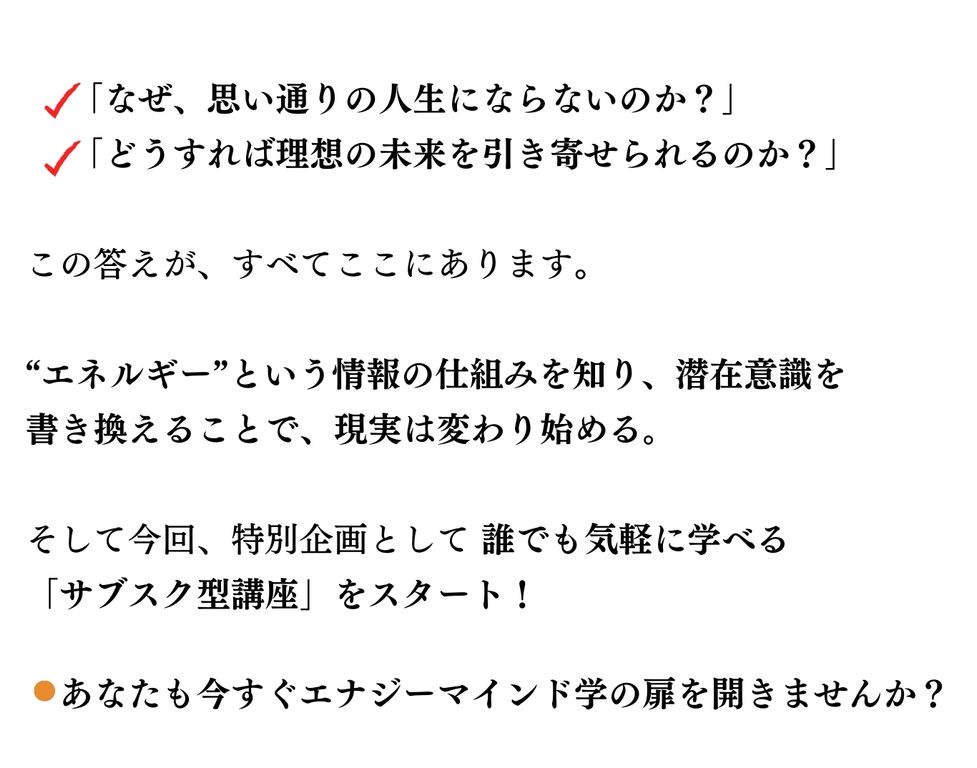 ✓「なぜ、思い通りの人生にならないのか？」
✓「どうすれば理想の未来を引き寄せられるのか？」

この答えが、すべてここにあります。

“エネルギー”という情報の仕組みを知り、潜在意識を書き換えることで、現実は変わり始める。

そして今回、特別企画として 誰でも気軽に学べる「サブスク型講座」をスタート！

• あなたも今すぐエナジーマインド学の扉を開きませんか？